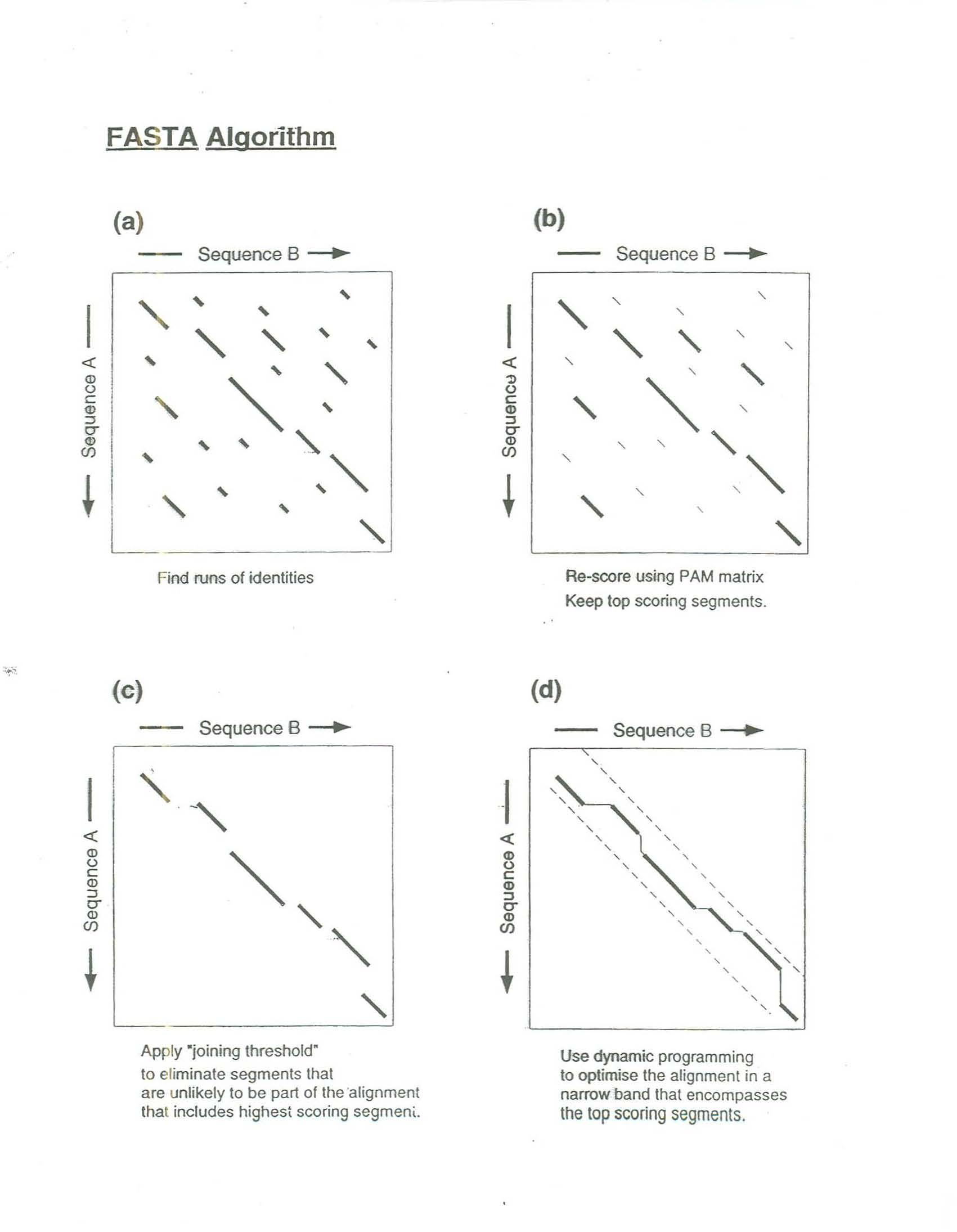 FASTA Algorithm

(a)

Sequence B

Sequence A

Find runs of identities

(b)

Sequence B

Sequence A

Re-score using PAM matrix
Keep top scoring segments.

(c)

Sequence B

Sequence A

Apply "joining threshold" to eliminate segments that are unlikely to be part of the alignment that includes highest scoring segment.

(d)

Sequence B

Sequence A

Use dynamic programming to optimise the alignment in a narrow band that encompasses the top scoring segments.